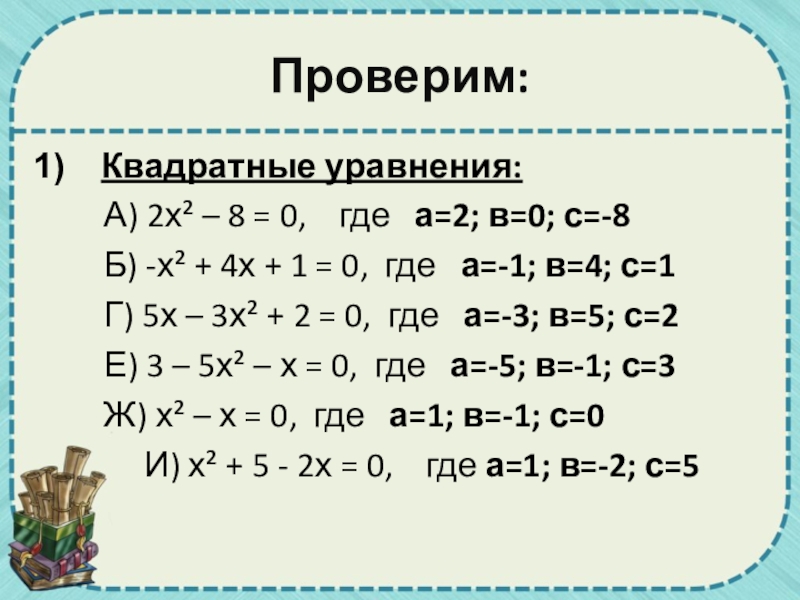 Проверим:

1) Квадратные уравнения:

А) $2x^2 – 8 = 0$, где а=2; в=0; с=-8

Б) $-x^2 + 4x + 1 = 0$, где а=-1; в=4; с=1

Г) $5x – 3x^2 + 2 = 0$, где а=-3; в=5; с=2

Е) $3 – 5x^2 – x = 0$, где а=-5; в=-1; с=3

Ж) $x^2 – x = 0$, где а=1; в=-1; с=0

И) $x^2 + 5 - 2x = 0$, где а=1; в=-2; с=5